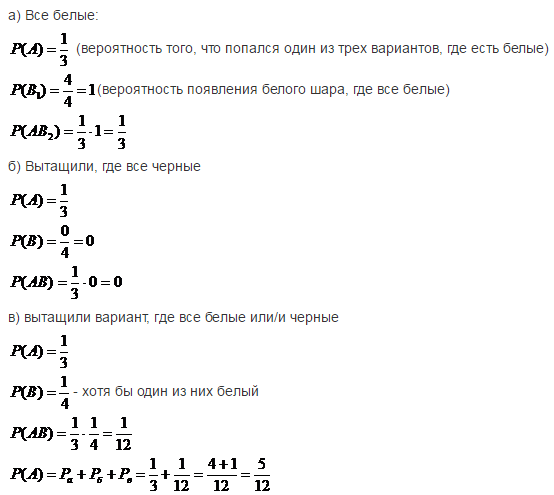 а) Все белые:

$P(A)=\frac{1}{3}$ (вероятность того, что попался один из трех вариантов, где есть белые)

$P(B_1)=\frac{4}{4}=1$(вероятность появления белого шара, где все белые)

$P(AB_2)=\frac{1}{3}\cdot 1=\frac{1}{3}$

б) Вытащили, где все черные

$P(A)=\frac{1}{3}$

$P(B)=\frac{0}{4}=0$

$P(AB)=\frac{1}{3}\cdot 0=0$

в) вытащили вариант, где все белые или/и черные

$P(A)=\frac{1}{3}$

$P(B)=\frac{1}{4}$ - хотя бы один из них белый

$P(AB)=\frac{1}{3}\cdot\frac{1}{4}=\frac{1}{12}$

$P(A)=P_а+P_б+P_в=\frac{1}{3}+\frac{1}{12}=\frac{4+1}{12}=\frac{5}{12}$